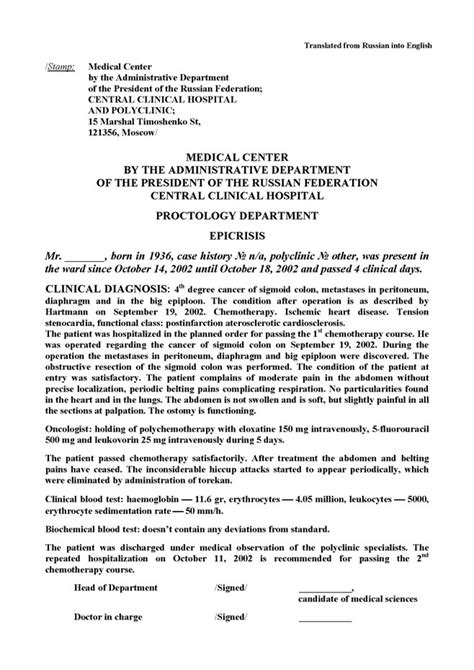 Translated from Russian into English

/Stamp: Medical Center
by the Administrative Department
of the President of the Russian Federation;
CENTRAL CLINICAL HOSPITAL
AND POLYCLINIC;
15 Marshal Timoshenko St,
121356, Moscow/

MEDICAL CENTER
BY THE ADMINISTRATIVE DEPARTMENT
OF THE PRESIDENT OF THE RUSSIAN FEDERATION
CENTRAL CLINICAL HOSPITAL

PROCTOLOGY DEPARTMENT

EPICRISIS

Mr. _______, born in 1936, case history № n/a, polyclinic № other, was present in the ward since October 14, 2002 until October 18, 2002 and passed 4 clinical days.

CLINICAL DIAGNOSIS: $4^{th}$ degree cancer of sigmoid colon, metastases in peritoneum, diaphragm and in the big epiploon. The condition after operation is as described by Hartmann on September 19, 2002. Chemotherapy. Ischemic heart disease. Tension stenocardia, functional class: postinfarction aterosclerotic cardiosclerosis.
The patient was hospitalized in the planned order for passing the $1^{st}$ chemotherapy course. He was operated regarding the cancer of sigmoid colon on September 19, 2002. During the operation the metastases in peritoneum, diaphragm and big epiploon were discovered. The obstructive resection of the sigmoid colon was performed. The condition of the patient at entry was satisfactory. The patient complains of moderate pain in the abdomen without precise localization, periodic belting pains complicating respiration. No particularities found in the heart and in the lungs. The abdomen is not swollen and is soft, but slightly painful in all the sections at palpation. The ostomy is functioning.

Oncologist: holding of polychemotherapy with eloxatine 150 mg intravenously, 5-fluorouracil 500 mg and leukovorin 25 mg intravenously during 5 days.

The patient passed chemotherapy satisfactorily. After treatment the abdomen and belting pains have ceased. The inconsiderable hiccup attacks started to appear periodically, which were eliminated by administration of torekan.

Clinical blood test: haemoglobin — 11.6 gr, erythrocytes — 4.05 million, leukocytes — 5000, erythrocyte sedimentation rate — 50 mm/h.

Biochemical blood test: doesn't contain any deviations from standard.

The patient was discharged under medical observation of the polyclinic specialists. The repeated hospitalization on October 11, 2002 is recommended for passing the $2^{nd}$ chemotherapy course.

Head of Department /Signed/ ___________,
candidate of medical sciences

Doctor in charge /Signed/ ___________